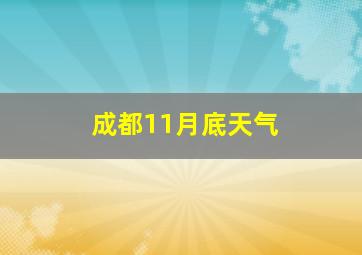 成都11月底天气